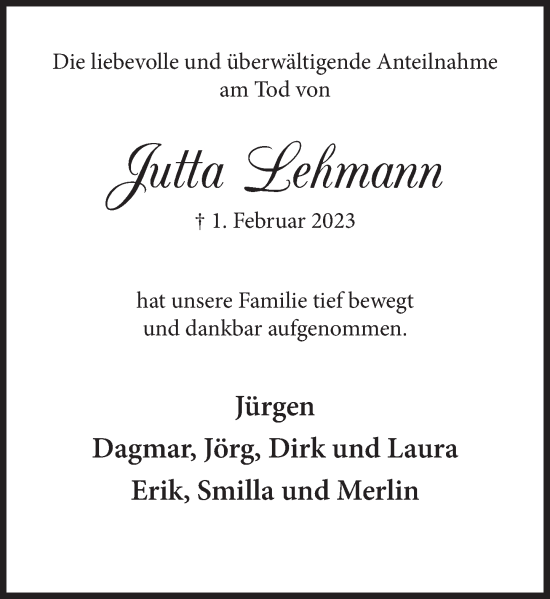 Die liebevolle und überwältigende Anteilnahme am Tod von

Jutta Lehmann

† 1. Februar 2023

hat unsere Familie tief bewegt und dankbar aufgenommen.

Jürgen
Dagmar, Jörg, Dirk und Laura
Erik, Smilla und Merlin